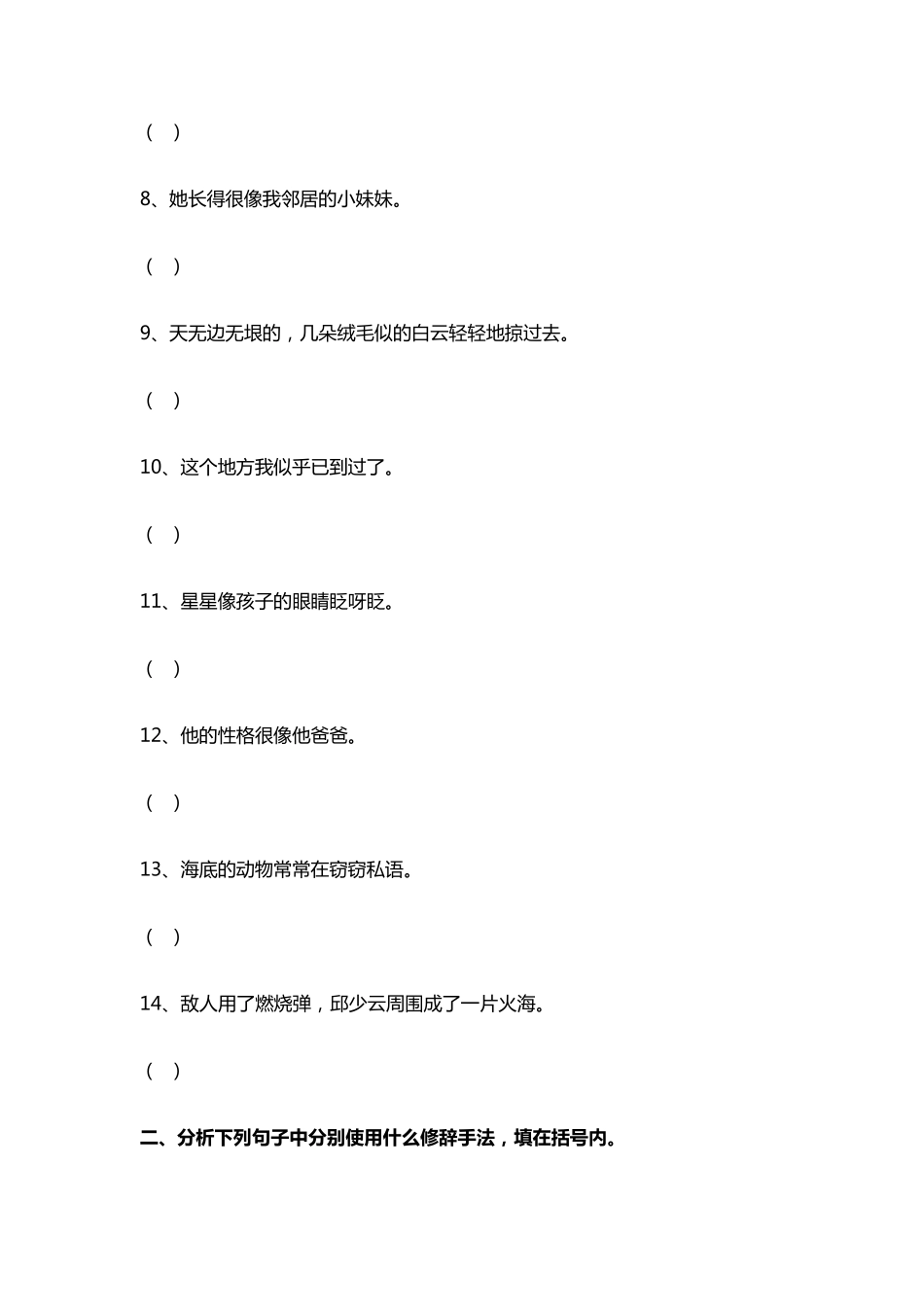 （ ）

8、她长得很像我邻居的小妹妹。

（ ）

9、天无边无垠的，几朵绒毛似的白云轻轻地掠过去。

（ ）

10、这个地方我似乎已到过了。

（ ）

11、星星像孩子的眼睛眨呀眨。

（ ）

12、他的性格很像他爸爸。

（ ）

13、海底的动物常常在窃窃私语。

（ ）

14、敌人用了燃烧弹，邱少云周围成了一片火海。

（ ）

二、分析下列句子中分别使用什么修辞手法，填在括号内。